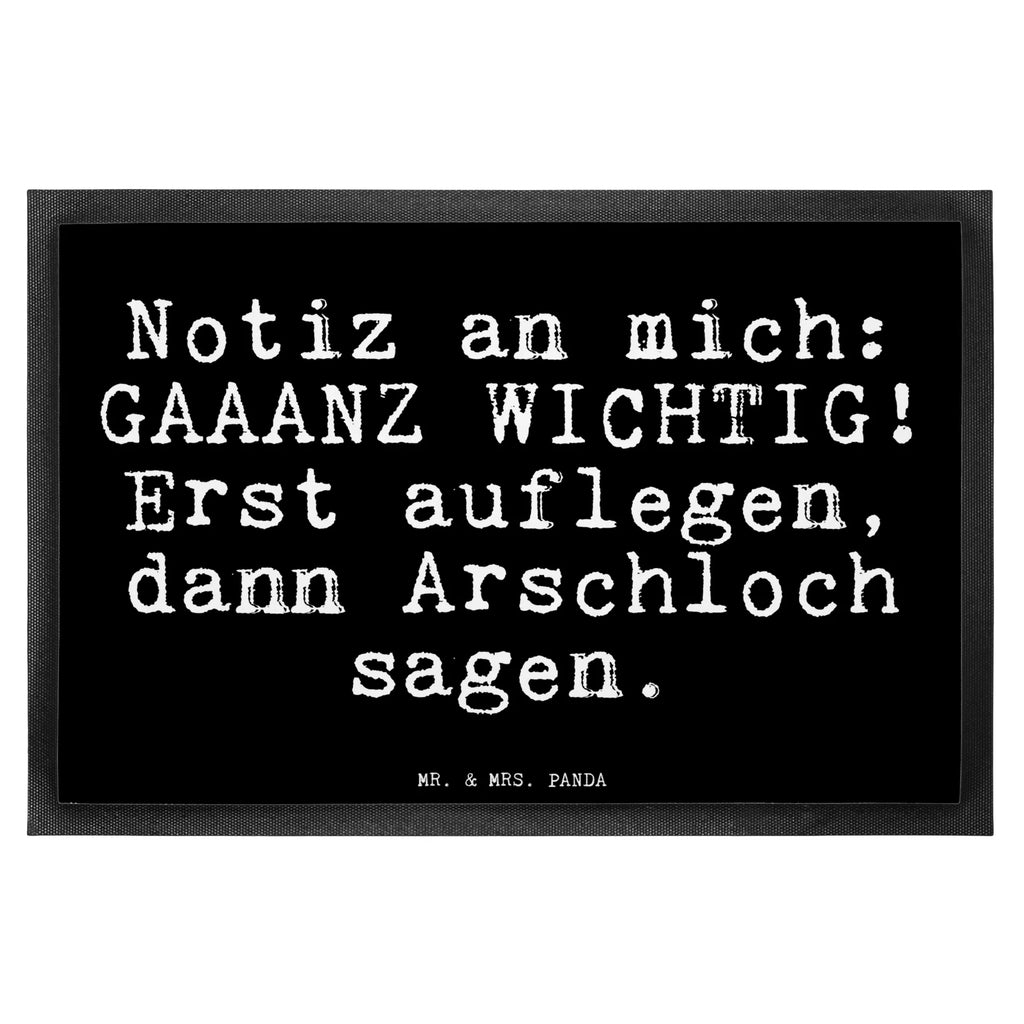 Notiz an mich: GAAANZ WICHTIG! Erst auflegen, dann Arschloch sagen.

MR. & MRS. PANDA